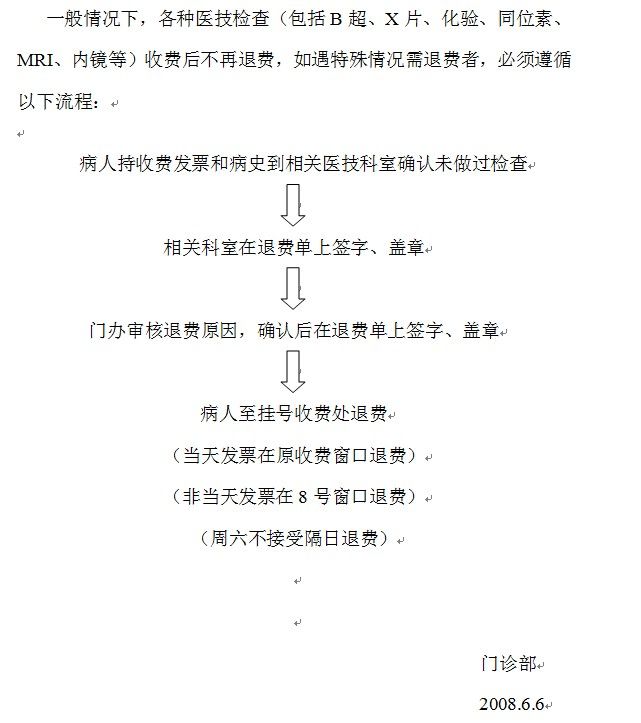 一般情况下，各种医技检查（包括 B 超、X 片、化验、同位素、MRI、内镜等）收费后不再退费，如遇特殊情况需退费者，必须遵循以下流程：

病人持收费发票和病史到相关医技科室确认未做过检查

相关科室在退费单上签字、盖章

门办审核退费原因，确认后在退费单上签字、盖章

病人至挂号收费处退费

（当天发票在原收费窗口退费）

（非当天发票在 8 号窗口退费）

（周六不接受隔日退费）

门诊部

2008.6.6